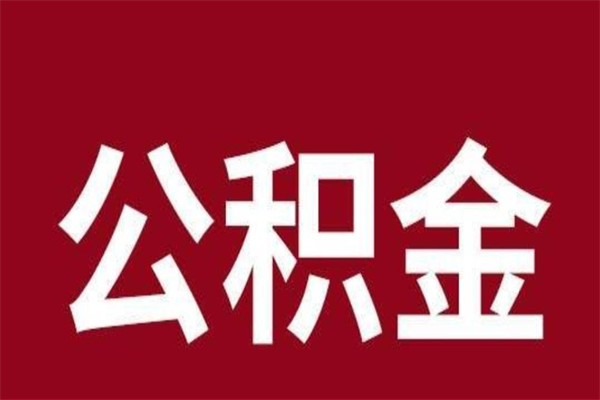 公积金